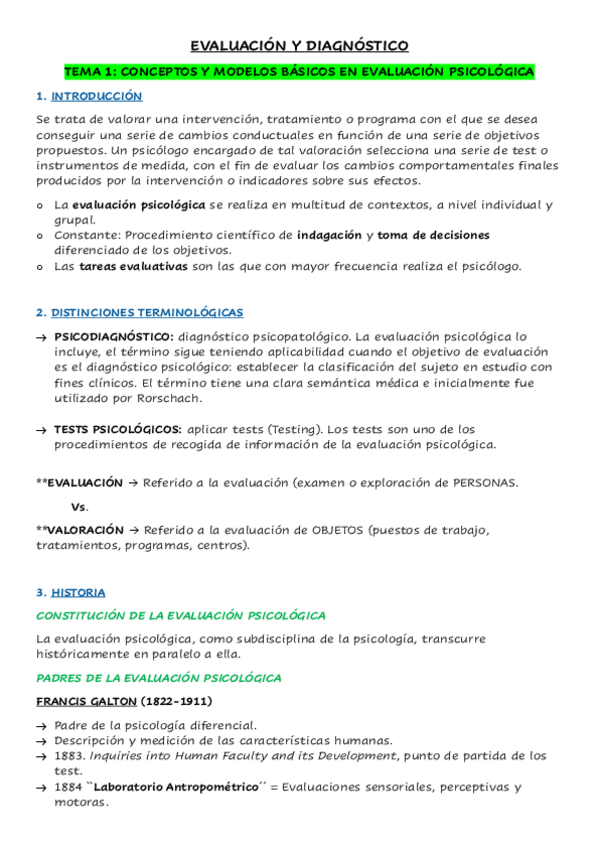 EVALUACIÓN Y DIAGNÓSTICO

TEMA 1: CONCEPTOS Y MODELOS BÁSICOS EN EVALUACIÓN PSICOLÓGICA

1. INTRODUCCIÓN

Se trata de valorar una intervención, tratamiento o programa con el que se desea conseguir una serie de cambios conductuales en función de una serie de objetivos propuestos. Un psicólogo encargado de tal valoración selecciona una serie de test o instrumentos de medida, con el fin de evaluar los cambios comportamentales finales producidos por la intervención o indicadores sobre sus efectos.

o La evaluación psicológica se realiza en multitud de contextos, a nivel individual y grupal.
o Constante: Procedimiento científico de indagación y toma de decisiones diferenciado de los objetivos.
o Las tareas evaluativas son las que con mayor frecuencia realiza el psicólogo.

2. DISTINCIONES TERMINOLÓGICAS

→ PSICODIAGNÓSTICO: diagnóstico psicopatológico. La evaluación psicológica lo incluye, el término sigue teniendo aplicabilidad cuando el objetivo de evaluación es el diagnóstico psicológico: establecer la clasificación del sujeto en estudio con fines clínicos. El término tiene una clara semántica médica e inicialmente fue utilizado por Rorschach.

→ TESTS PSICOLÓGICOS: aplicar tests (Testing). Los tests son uno de los procedimientos de recogida de información de la evaluación psicológica.

**EVALUACIÓN → Referido a la evaluación (examen o exploración de PERSONAS.

Vs.

**VALORACIÓN → Referido a la evaluación de OBJETOS (puestos de trabajo, tratamientos, programas, centros).

3. HISTORIA

CONSTITUCIÓN DE LA EVALUACIÓN PSICOLÓGICA

La evaluación psicológica, como subdisciplina de la psicología, transcurre históricamente en paralelo a ella.

PADRES DE LA EVALUACIÓN PSICOLÓGICA

FRANCIS GALTON (1822-1911)

→ Padre de la psicología diferencial.
→ Descripción y medición de las características humanas.
→ 1883. Inquiries into Human Faculty and its Development, punto de partida de los test.
→ 1884 ``Laboratorio Antropométrico´´ = Evaluaciones sensoriales, perceptivas y motoras.